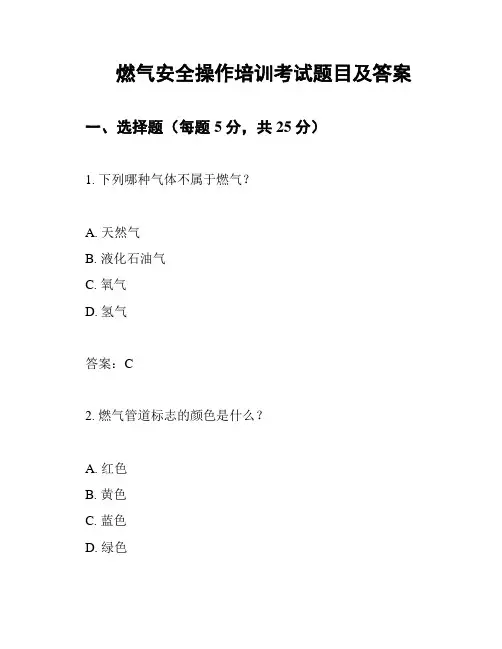 燃气安全操作培训考试题目及答案

一、选择题（每题 5 分，共 25 分）

1. 下列哪种气体不属于燃气？

A. 天然气
B. 液化石油气
C. 氧气
D. 氢气

答案：C

2. 燃气管道标志的颜色是什么？

A. 红色
B. 黄色
C. 蓝色
D. 绿色